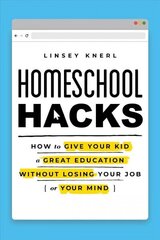 LINSEY KNERL

HOMESCHOOL HACKS

HOW to GIVE YOUR KID a GREAT EDUCATION WITHOUT LOSING YOUR JOB [ or YOUR MIND ]